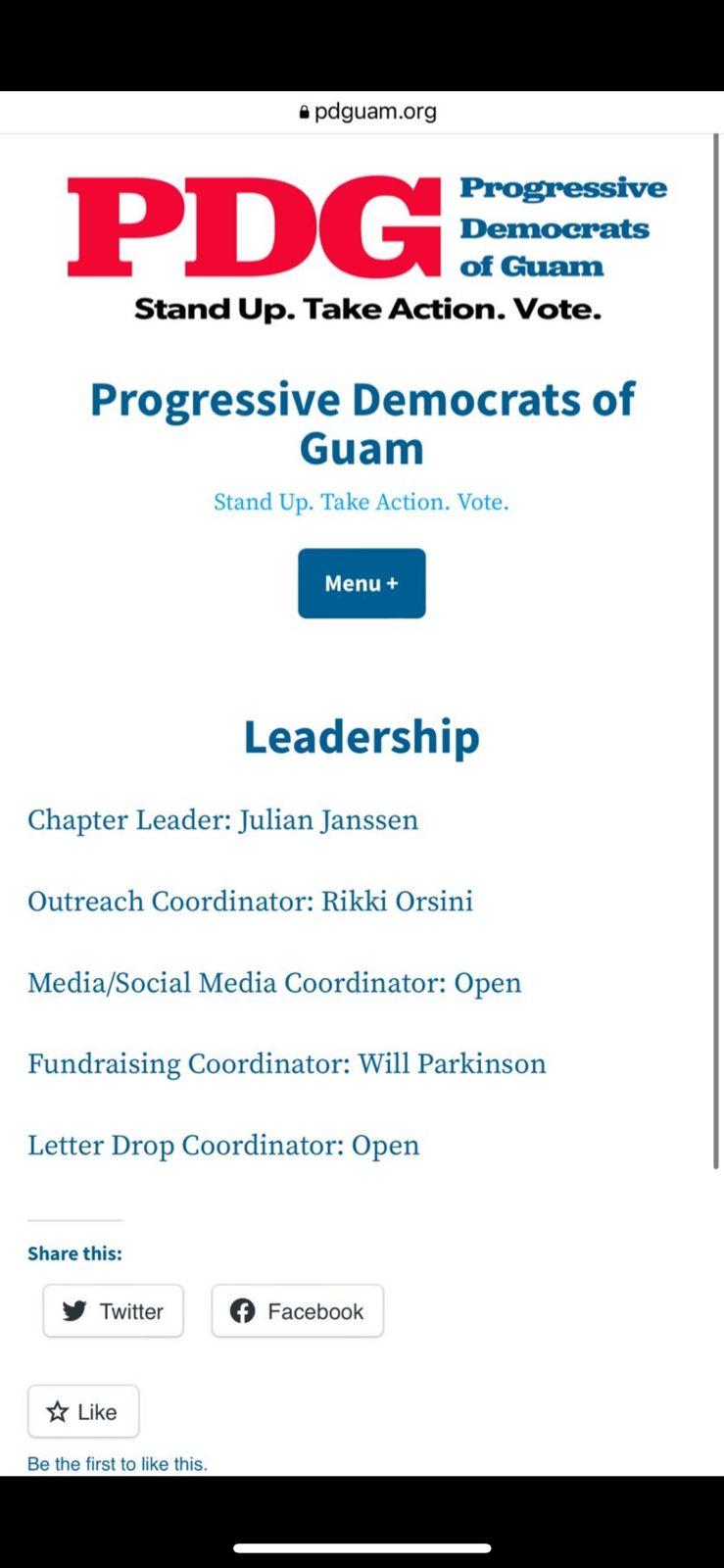 pdguam.org

PDG Progressive Democrats of Guam
Stand Up. Take Action. Vote.

Progressive Democrats of Guam

Stand Up. Take Action. Vote.

Menu +

Leadership

Chapter Leader: Julian Janssen

Outreach Coordinator: Rikki Orsini

Media/Social Media Coordinator: Open

Fundraising Coordinator: Will Parkinson

Letter Drop Coordinator: Open

Share this:

Twitter

Facebook

Like

Be the first to like this.